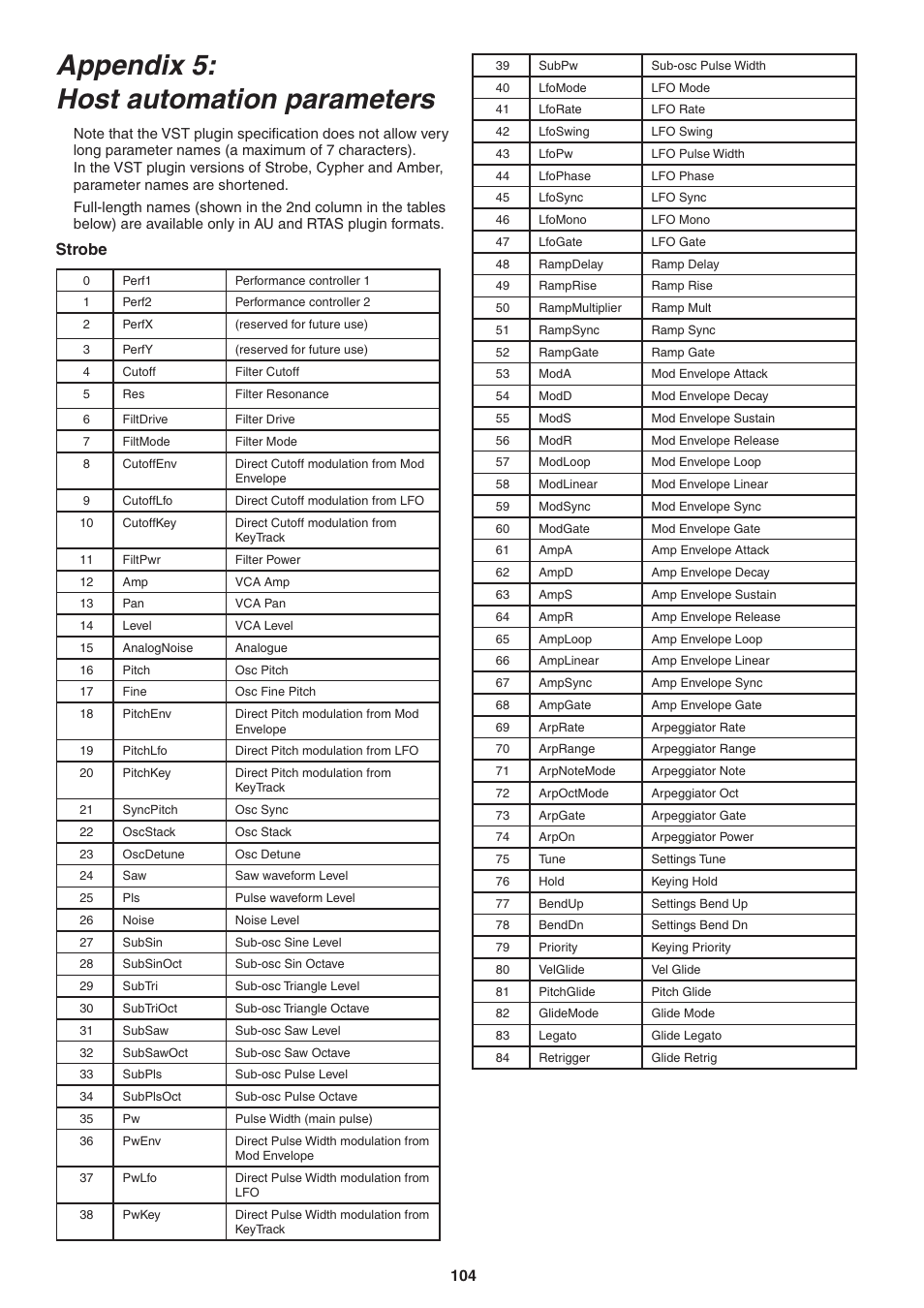 Appendix 5:
Host automation parameters

Note that the VST plugin specification does not allow very long parameter names (a maximum of 7 characters).
In the VST plugin versions of Strobe, Cypher and Amber, parameter names are shortened.

Full-length names (shown in the 2nd column in the tables below) are available only in AU and RTAS plugin formats.

Strobe

| 0 | Perf1 | Performance controller 1 |
|---|---|---|
| 1 | Perf2 | Performance controller 2 |
| 2 | PerfX | (reserved for future use) |
| 3 | PerfY | (reserved for future use) |
| 4 | Cutoff | Filter Cutoff |
| 5 | Res | Filter Resonance |
| 6 | FiltDrive | Filter Drive |
| 7 | FiltMode | Filter Mode |
| 8 | CutoffEnv | Direct Cutoff modulation from Mod Envelope |
| 9 | CutoffLfo | Direct Cutoff modulation from LFO |
| 10 | CutoffKey | Direct Cutoff modulation from KeyTrack |
| 11 | FiltPwr | Filter Power |
| 12 | Amp | VCA Amp |
| 13 | Pan | VCA Pan |
| 14 | Level | VCA Level |
| 15 | AnalogNoise | Analogue |
| 16 | Pitch | Osc Pitch |
| 17 | Fine | Osc Fine Pitch |
| 18 | PitchEnv | Direct Pitch modulation from Mod Envelope |
| 19 | PitchLfo | Direct Pitch modulation from LFO |
| 20 | PitchKey | Direct Pitch modulation from KeyTrack |
| 21 | SyncPitch | Osc Sync |
| 22 | OscStack | Osc Stack |
| 23 | OscDetune | Osc Detune |
| 24 | Saw | Saw waveform Level |
| 25 | Pls | Pulse waveform Level |
| 26 | Noise | Noise Level |
| 27 | SubSin | Sub-osc Sine Level |
| 28 | SubSinOct | Sub-osc Sin Octave |
| 29 | SubTri | Sub-osc Triangle Level |
| 30 | SubTriOct | Sub-osc Triangle Octave |
| 31 | SubSaw | Sub-osc Saw Level |
| 32 | SubSawOct | Sub-osc Saw Octave |
| 33 | SubPls | Sub-osc Pulse Level |
| 34 | SubPlsOct | Sub-osc Pulse Octave |
| 35 | Pw | Pulse Width (main pulse) |
| 36 | PwEnv | Direct Pulse Width modulation from Mod Envelope |
| 37 | PwLfo | Direct Pulse Width modulation from LFO |
| 38 | PwKey | Direct Pulse Width modulation from KeyTrack |

| 39 | SubPw | Sub-osc Pulse Width |
|---|---|---|
| 40 | LfoMode | LFO Mode |
| 41 | LfoRate | LFO Rate |
| 42 | LfoSwing | LFO Swing |
| 43 | LfoPw | LFO Pulse Width |
| 44 | LfoPhase | LFO Phase |
| 45 | LfoSync | LFO Sync |
| 46 | LfoMono | LFO Mono |
| 47 | LfoGate | LFO Gate |
| 48 | RampDelay | Ramp Delay |
| 49 | RampRise | Ramp Rise |
| 50 | RampMultiplier | Ramp Mult |
| 51 | RampSync | Ramp Sync |
| 52 | RampGate | Ramp Gate |
| 53 | ModA | Mod Envelope Attack |
| 54 | ModD | Mod Envelope Decay |
| 55 | ModS | Mod Envelope Sustain |
| 56 | ModR | Mod Envelope Release |
| 57 | ModLoop | Mod Envelope Loop |
| 58 | ModLinear | Mod Envelope Linear |
| 59 | ModSync | Mod Envelope Sync |
| 60 | ModGate | Mod Envelope Gate |
| 61 | AmpA | Amp Envelope Attack |
| 62 | AmpD | Amp Envelope Decay |
| 63 | AmpS | Amp Envelope Sustain |
| 64 | AmpR | Amp Envelope Release |
| 65 | AmpLoop | Amp Envelope Loop |
| 66 | AmpLinear | Amp Envelope Linear |
| 67 | AmpSync | Amp Envelope Sync |
| 68 | AmpGate | Amp Envelope Gate |
| 69 | ArpRate | Arpeggiator Rate |
| 70 | ArpRange | Arpeggiator Range |
| 71 | ArpNoteMode | Arpeggiator Note |
| 72 | ArpOctMode | Arpeggiator Oct |
| 73 | ArpGate | Arpeggiator Gate |
| 74 | ArpOn | Arpeggiator Power |
| 75 | Tune | Settings Tune |
| 76 | Hold | Keying Hold |
| 77 | BendUp | Settings Bend Up |
| 78 | BendDn | Settings Bend Dn |
| 79 | Priority | Keying Priority |
| 80 | VelGlide | Vel Glide |
| 81 | PitchGlide | Pitch Glide |
| 82 | GlideMode | Glide Mode |
| 83 | Legato | Glide Legato |
| 84 | Retrigger | Glide Retrig |

104